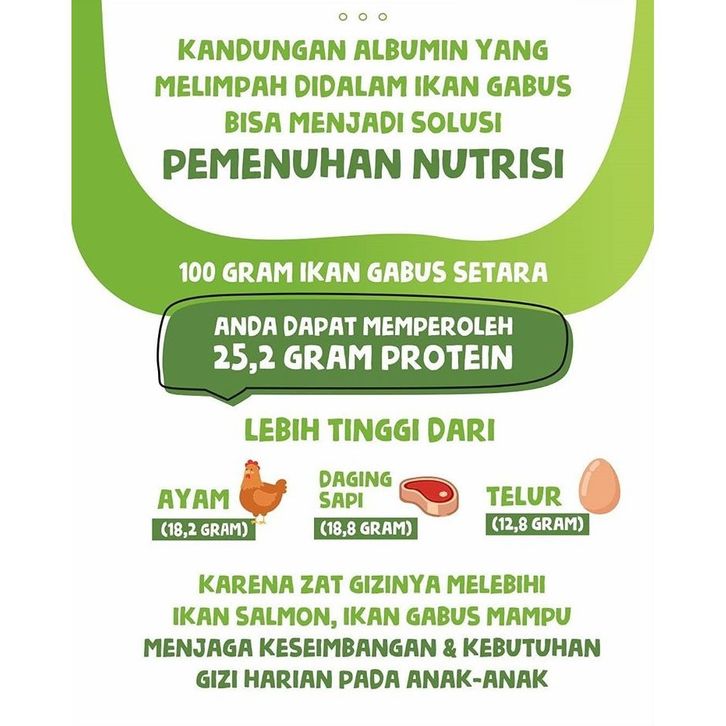 KANDUNGAN ALBUMIN YANG MELIMPAH DIDALAM IKAN GABUS BISA MENJADI SOLUSI

PEMENUHAN NUTRISI

100 GRAM IKAN GABUS SETARA

ANDA DAPAT MEMPEROLEH
25,2 GRAM PROTEIN

LEBIH TINGGI DARI

AYAM
(18,2 GRAM)

DAGING SAPI
(18,8 GRAM)

TELUR
(12,8 GRAM)

KARENA ZAT GIZINYA MELEBIHI IKAN SALMON, IKAN GABUS MAMPU MENJAGA KESEIMBANGAN & KEBUTUHAN GIZI HARIAN PADA ANAK-ANAK